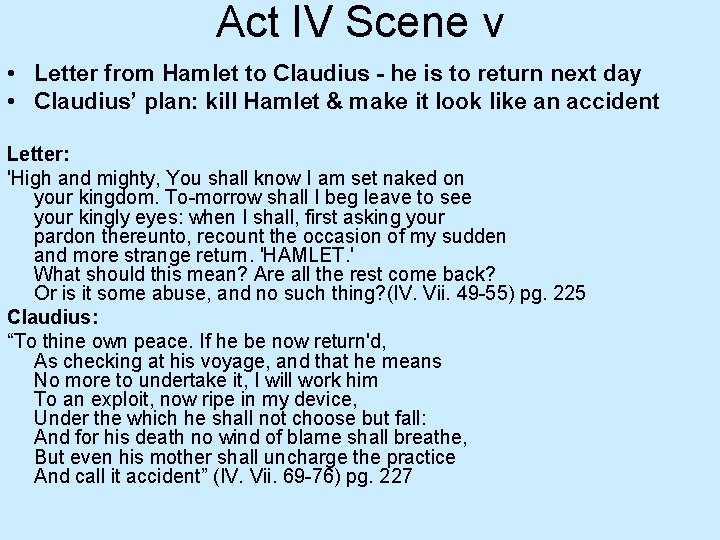 Act IV Scene v

• Letter from Hamlet to Claudius - he is to return next day
• Claudius' plan: kill Hamlet & make it look like an accident

Letter:
'High and mighty, You shall know I am set naked on
your kingdom. To-morrow shall I beg leave to see
your kingly eyes: when I shall, first asking your
pardon thereunto, recount the occasion of my sudden
and more strange return. 'HAMLET.'
What should this mean? Are all the rest come back?
Or is it some abuse, and no such thing?(IV. Vii. 49-55) pg. 225

Claudius:
"To thine own peace. If he be now return'd,
As checking at his voyage, and that he means
No more to undertake it, I will work him
To an exploit, now ripe in my device,
Under the which he shall not choose but fall:
And for his death no wind of blame shall breathe,
But even his mother shall uncharge the practice
And call it accident" (IV. Vii. 69-76) pg. 227